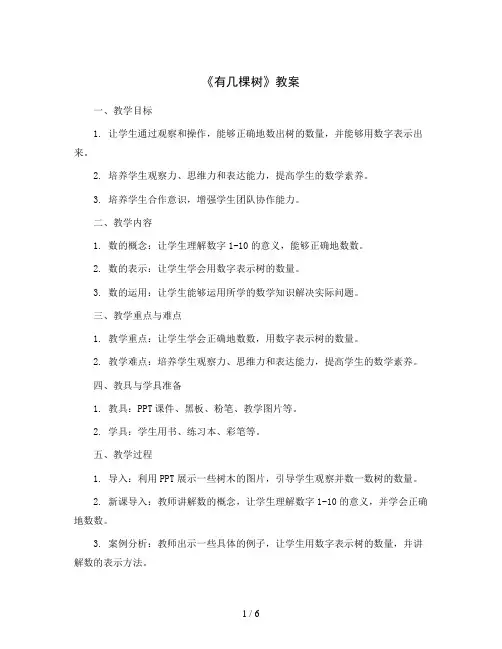 《有几棵树》教案

一、教学目标

1. 让学生通过观察和操作，能够正确地数出树的数量，并能够用数字表示出来。

2. 培养学生观察力、思维力和表达能力，提高学生的数学素养。

3. 培养学生合作意识，增强学生团队协作能力。

二、教学内容

1. 数的概念：让学生理解数字 1-10 的意义，能够正确地数数。

2. 数的表示：让学生学会用数字表示树的数量。

3. 数的运用：让学生能够运用所学的数学知识解决实际问题。

三、教学重点与难点

1. 教学重点：让学生学会正确地数数，用数字表示树的数量。

2. 教学难点：培养学生观察力、思维力和表达能力，提高学生的数学素养。

四、教具与学具准备

1. 教具：PPT 课件、黑板、粉笔、教学图片等。

2. 学具：学生用书、练习本、彩笔等。

五、教学过程

1. 导入：利用 PPT 展示一些树木的图片，引导学生观察并数一数树的数量。

2. 新课导入：教师讲解数的概念，让学生理解数字 1-10 的意义，并学会正确地数数。

3. 案例分析：教师出示一些具体的例子，让学生用数字表示树的数量，并讲解数的表示方法。

1 / 6